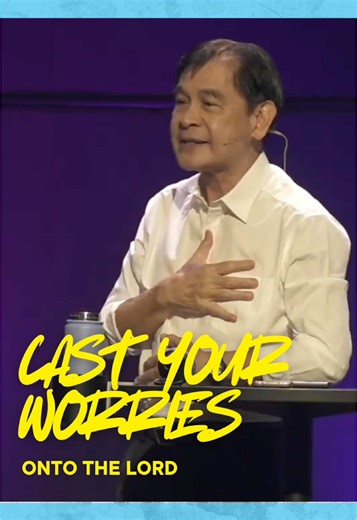 CAST YOUR WORRIES

ONTO THE LORD